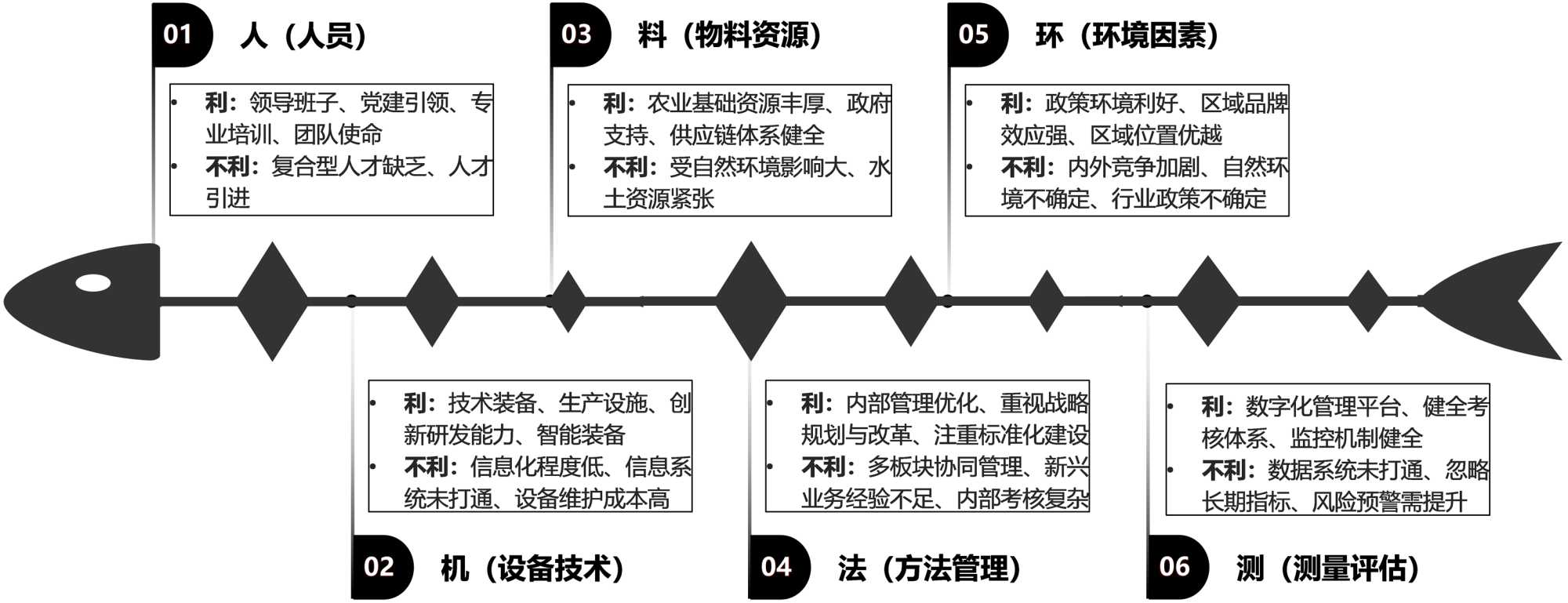 01 人（人员）

• 利：领导班子、党建引领、专业培训、团队使命
• 不利：复合型人才缺乏、人才引进

03 料（物料资源）

• 利：农业基础资源丰厚、政府支持、供应链体系健全
• 不利：受自然环境影响大、水土资源紧张

05 环（环境因素）

• 利：政策环境利好、区域品牌效应强、区域位置优越
• 不利：内外竞争加剧、自然环境不确定、行业政策不确定

• 利：技术装备、生产设施、创新研发能力、智能装备
• 不利：信息化程度低、信息系统未打通、设备维护成本高

02 机（设备技术）

• 利：内部管理优化、重视战略规划与改革、注重标准化建设
• 不利：多板块协同管理、新兴业务经验不足、内部考核复杂

04 法（方法管理）

• 利：数字化管理平台、健全考核体系、监控机制健全
• 不利：数据系统未打通、忽略长期指标、风险预警需提升

06 测（测量评估）